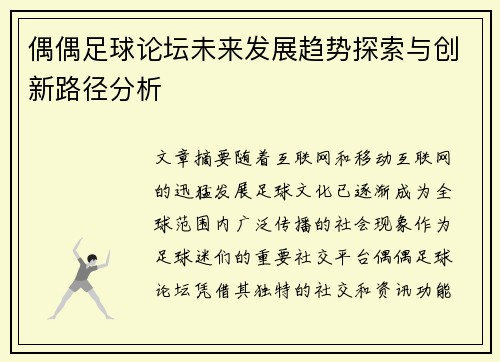 偶偶足球论坛未来发展趋势探索与创新路径分析

文章摘要随着互联网和移动互联网的迅猛发展足球文化已逐渐成为全球范围内广泛传播的社会现象作为足球迷们的重要社交平台偶偶足球论坛凭借其独特的社交和资讯功能